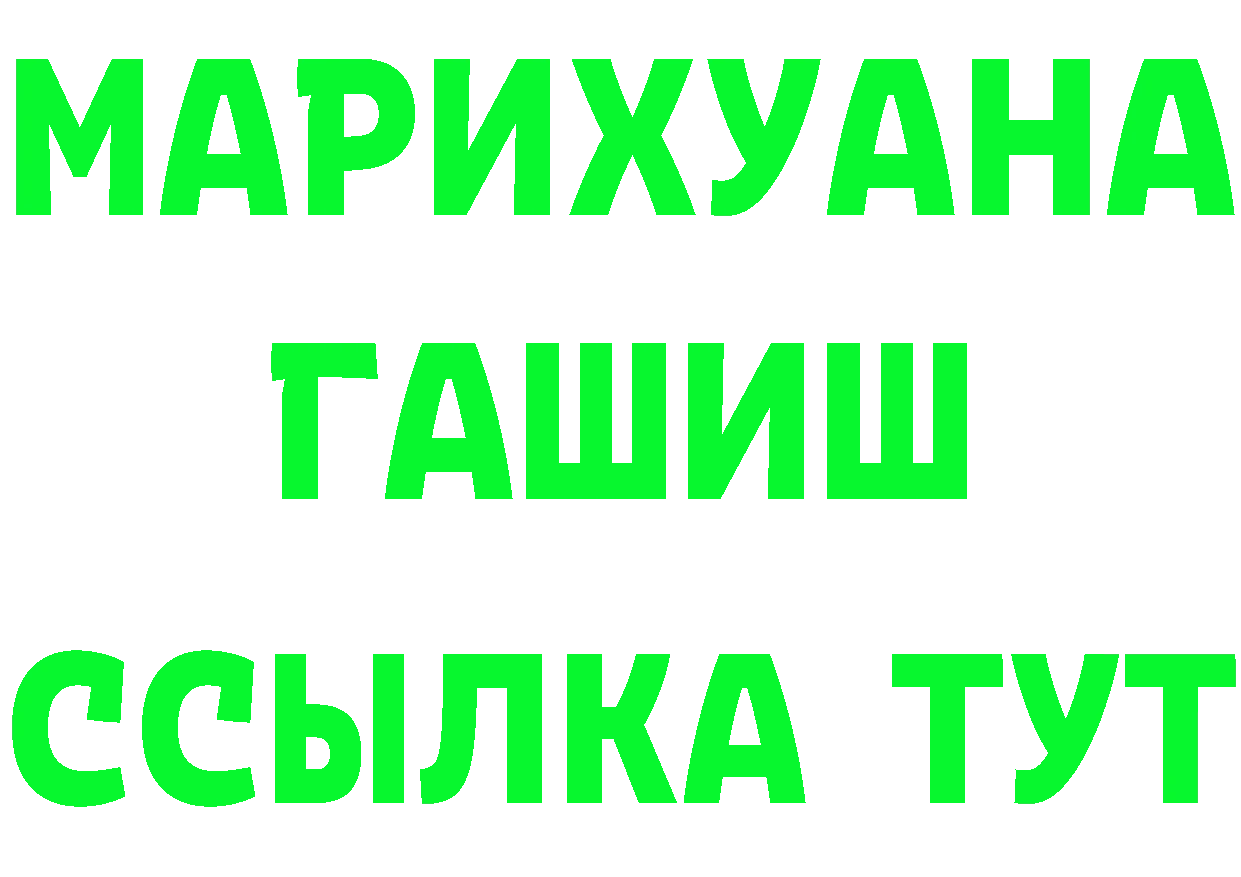 МАРИХУАНА
ГАШИШ
ССЫЛКА ТУТ